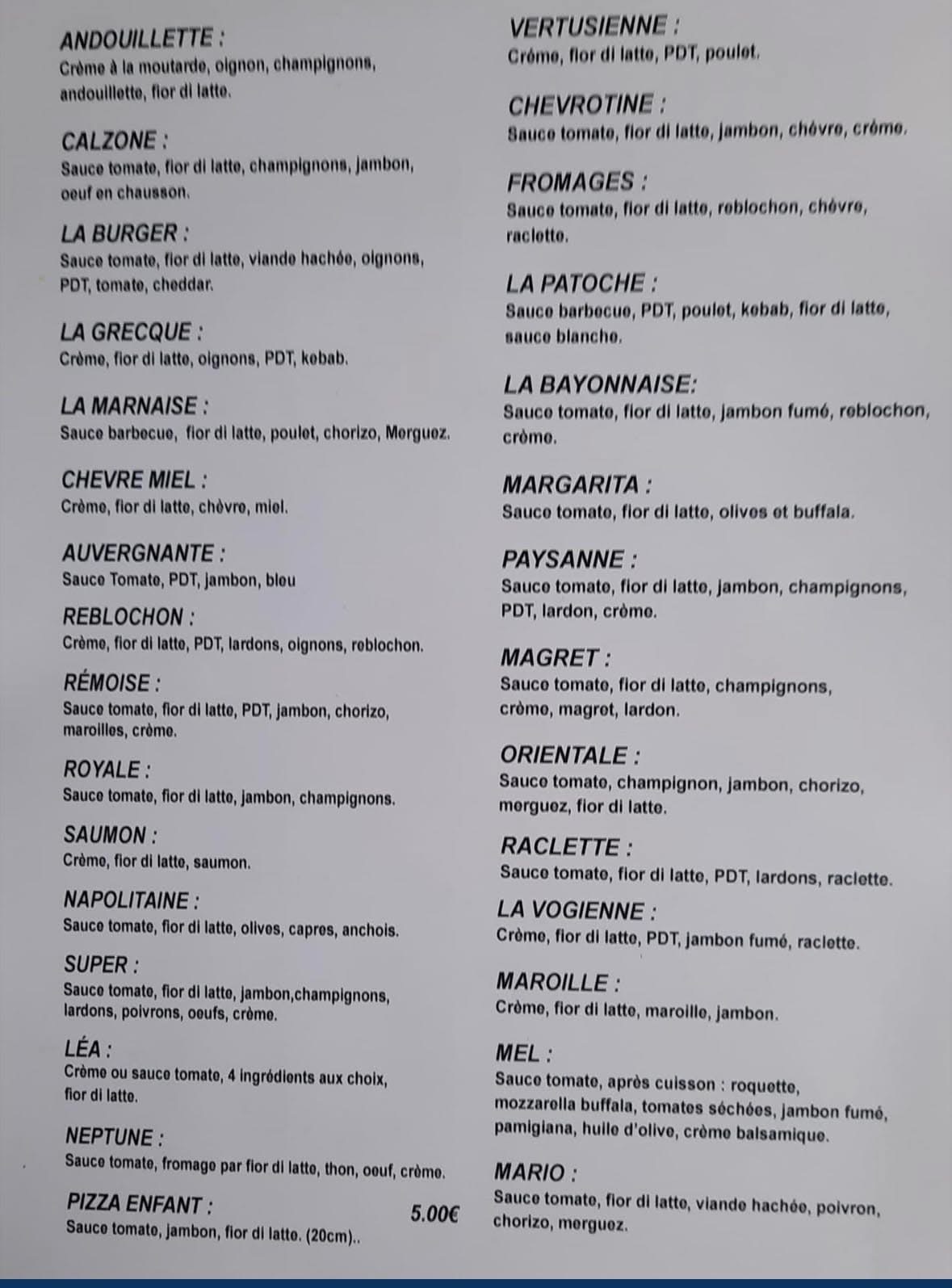 ANDOUILLETTE :
Crème à la moutarde, oignon, champignons, andouillette, fior di latte.

CALZONE :
Sauce tomate, fior di latte, champignons, jambon, oeuf en chausson.

LA BURGER :
Sauce tomate, fior di latte, viande hachée, oignons, PDT, tomate, cheddar.

LA GRECQUE :
Crème, fior di latte, oignons, PDT, kebab.

LA MARNAISE :
Sauce barbecue, fior di latte, poulet, chorizo, Merguez.

CHEVRE MIEL :
Crème, fior di latte, chèvre, miel.

AUVERGNANTE :
Sauce Tomate, PDT, jambon, bleu

REBLOCHON :
Crème, fior di latte, PDT, lardons, oignons, reblochon.

RÉMOISE :
Sauce tomate, fior di latte, PDT, jambon, chorizo, maroilles, crème.

ROYALE :
Sauce tomate, fior di latte, jambon, champignons.

SAUMON :
Crème, fior di latte, saumon.

NAPOLITAINE :
Sauce tomate, fior di latte, olives, capres, anchois.

SUPER :
Sauce tomate, fior di latte, jambon,champignons, lardons, poivrons, oeufs, crème.

LÉA :
Crème ou sauce tomate, 4 ingrédients aux choix, fior di latte.

NEPTUNE :
Sauce tomate, fromage par fior di latte, thon, oeuf, crème.

PIZZA ENFANT : 5.00€
Sauce tomate, jambon, fior di latte. (20cm)..

VERTUSIENNE :
Crème, fior di latte, PDT, poulet.

CHEVROTINE :
Sauce tomate, fior di latte, jambon, chèvre, crème.

FROMAGES :
Sauce tomate, fior di latte, reblochon, chèvre, raclette.

LA PATOCHE :
Sauce barbecue, PDT, poulet, kebab, fior di latte, sauce blanche.

LA BAYONNAISE:
Sauce tomate, fior di latte, jambon fumé, reblochon, crème.

MARGARITA :
Sauce tomate, fior di latte, olives et buffala.

PAYSANNE :
Sauce tomate, fior di latte, jambon, champignons, PDT, lardon, crème.

MAGRET :
Sauce tomate, fior di latte, champignons, crème, magret, lardon.

ORIENTALE :
Sauce tomate, champignon, jambon, chorizo, merguez, fior di latte.

RACLETTE :
Sauce tomate, fior di latte, PDT, lardons, raclette.

LA VOGIENNE :
Crème, fior di latte, PDT, jambon fumé, raclette.

MAROILLE :
Crème, fior di latte, maroille, jambon.

MEL :
Sauce tomate, après cuisson : roquette, mozzarella buffala, tomates séchées, jambon fumé, pamigiana, huile d'olive, crème balsamique.

MARIO :
Sauce tomate, fior di latte, viande hachée, poivron, chorizo, merguez.